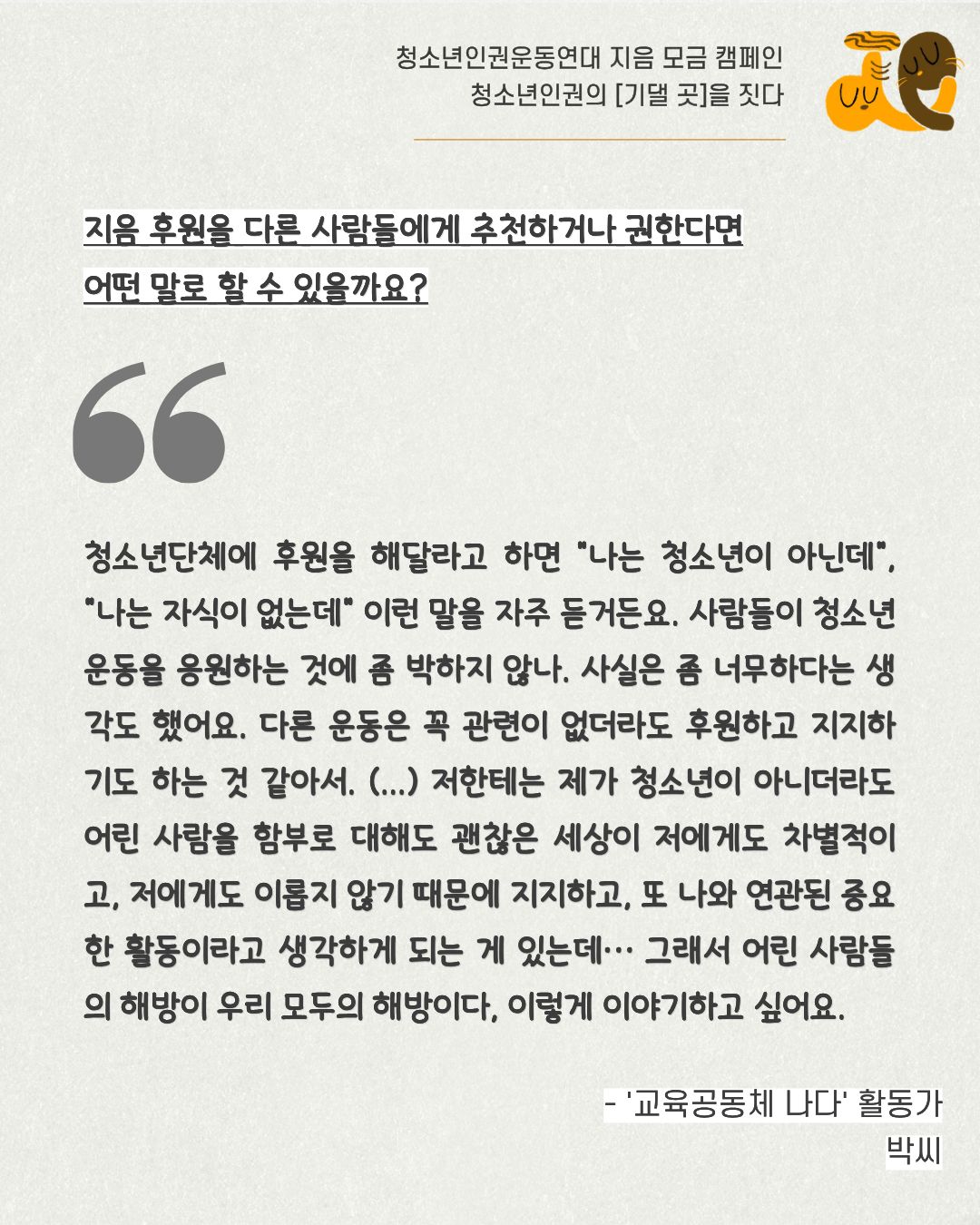 청소년인권운동연대 지음 모금 캠페인
청소년인권의 [기댈 곳]을 짓다

지음 후원을 다른 사람들에게 추천하거나 권한다면
어떤 말로 할 수 있을까요?

청소년단체에 후원을 해달라고 하면 "나는 청소년이 아닌데", "나는 자식이 없는데" 이런 말을 자주 듣거든요. 사람들이 청소년 운동을 응원하는 것에 좀 박하지 않나. 사실은 좀 너무하다는 생각도 했어요. 다른 운동은 꼭 관련이 없더라도 후원하고 지지하기도 하는 것 같아서. (...) 저한테는 제가 청소년이 아니더라도 어린 사람을 함부로 대해도 괜찮은 세상이 저에게도 차별적이고, 저에게도 이롭지 않기 때문에 지지하고, 또 나와 연관된 중요한 활동이라고 생각하게 되는 게 있는데… 그래서 어린 사람들의 해방이 우리 모두의 해방이다, 이렇게 이야기하고 싶어요.

- '교육공동체 나다' 활동가
박씨